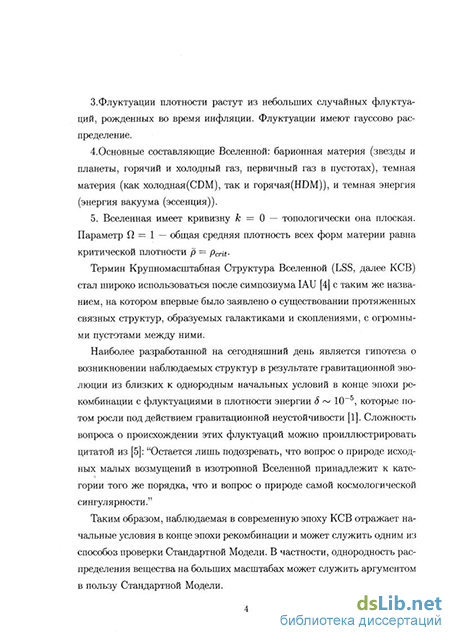 3.Флуктуации плотности растут из небольших случайных флуктуаций, рожденных во время инфляции. Флуктуации имеют гауссово распределение.

4.Основные составляющие Вселенной: барионная материя (звезды и планеты, горячий и холодный газ, первичный газ в пустотах), темная материя (как холодная(CDM), так и горячая(HDM)), и темная энергия (энергия вакуума (эссенция)).

5. Вселенная имеет кривизну $k = 0$ — топологически она плоская. Параметр $\Omega = 1$ — общая средняя плотность всех форм материи равна критической плотности $\bar{\rho} = \rho_{crit}$.

Термин Крупномасштабная Структура Вселенной (LSS, далее КСВ) стал широко использоваться после симпозиума IAU [4] с таким же названием, на котором впервые было заявлено о существовании протяженных связных структур, образуемых галактиками и скоплениями, с огромными пустотами между ними.

Наиболее разработанной на сегодняшний день является гипотеза о возникновении наблюдаемых структур в результате гравитационной эволюции из близких к однородным начальных условий в конце эпохи рекомбинации с флуктуациями в плотности энергии $\delta \sim 10^{-5}$, которые потом росли под действием гравитационной неустойчивости [1]. Сложность вопроса о происхождении этих флуктуаций можно проиллюстрировать цитатой из [5]: "Остается лишь подозревать, что вопрос о природе исходных малых возмущений в изотропной Вселенной принадлежит к категории того же порядка, что и вопрос о природе самой космологической сингулярности."

Таким образом, наблюдаемая в современную эпоху КСВ отражает начальные условия в конце эпохи рекомбинации и может служить одним из способов проверки Стандартной Модели. В частности, однородность распределения вещества на больших масштабах может служить аргументом в пользу Стандартной Модели.

4

dsLib.net
библиотека диссертаций